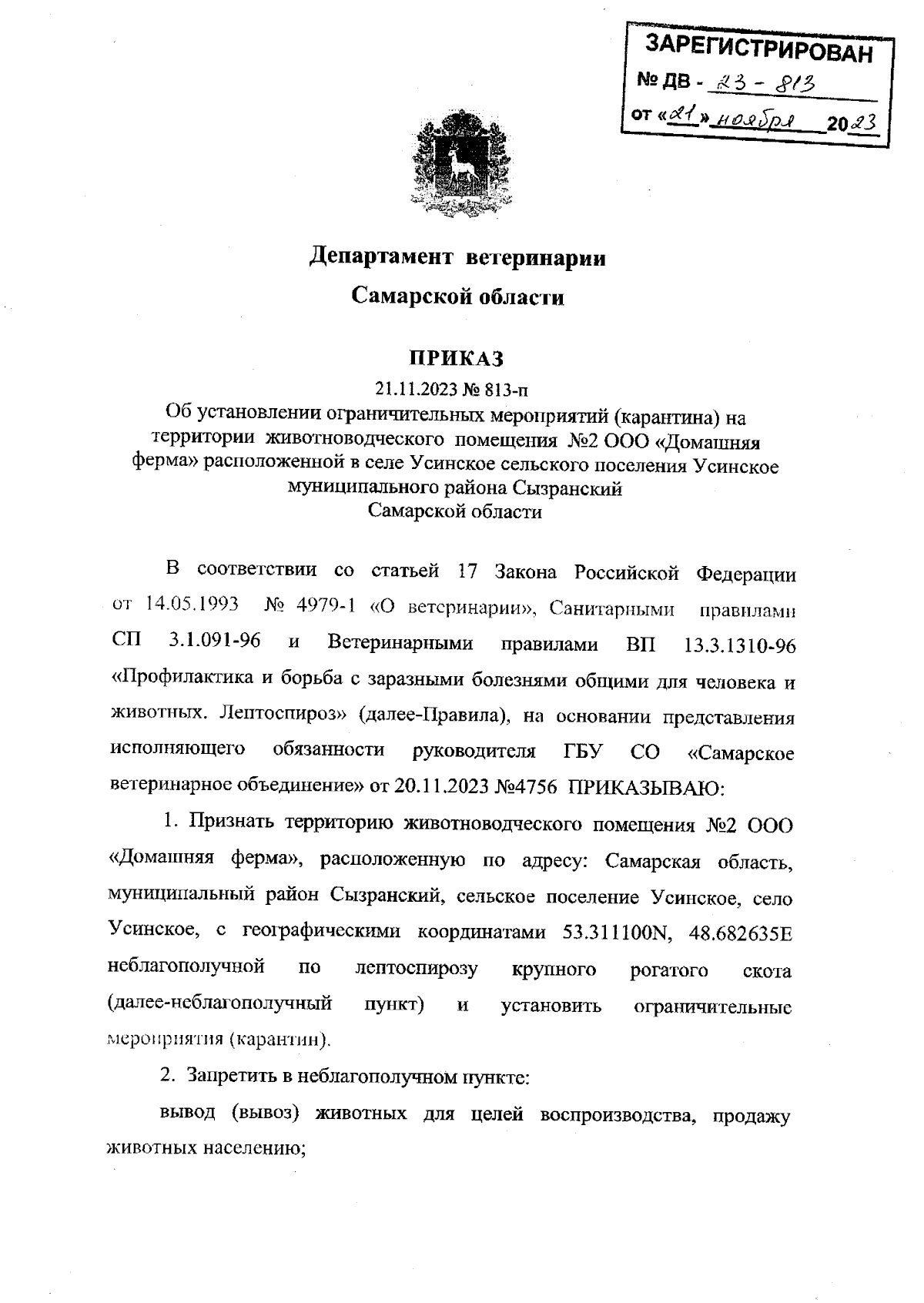 ЗАРЕГИСТРИРОВАН
№ ДВ - 23 - 813
от «21» ноября 2023

Департамент ветеринарии
Самарской области

ПРИКАЗ
21.11.2023 № 813-п
Об установлении ограничительных мероприятий (карантина) на территории животноводческого помещения №2 ООО «Домашняя ферма» расположенной в селе Усинское сельского поселения Усинское муниципального района Сызранский Самарской области

В соответствии со статьей 17 Закона Российской Федерации от 14.05.1993 № 4979-1 «О ветеринарии», Санитарными правилами СП 3.1.091-96 и Ветеринарными правилами ВП 13.3.1310-96 «Профилактика и борьба с заразными болезнями общими для человека и животных. Лептоспироз» (далее-Правила), на основании представления исполняющего обязанности руководителя ГБУ СО «Самарское ветеринарное объединение» от 20.11.2023 №4756 ПРИКАЗЫВАЮ:

1. Признать территорию животноводческого помещения №2 ООО «Домашняя ферма», расположенную по адресу: Самарская область, муниципальный район Сызранский, сельское поселение Усинское, село Усинское, с географическими координатами 53.311100N, 48.682635E неблагополучной по лептоспирозу крупного рогатого скота (далее-неблагополучный пункт) и установить ограничительные мероприятия (карантин).

2. Запретить в неблагополучном пункте:

вывод (вывоз) животных для целей воспроизводства, продажу животных населению;